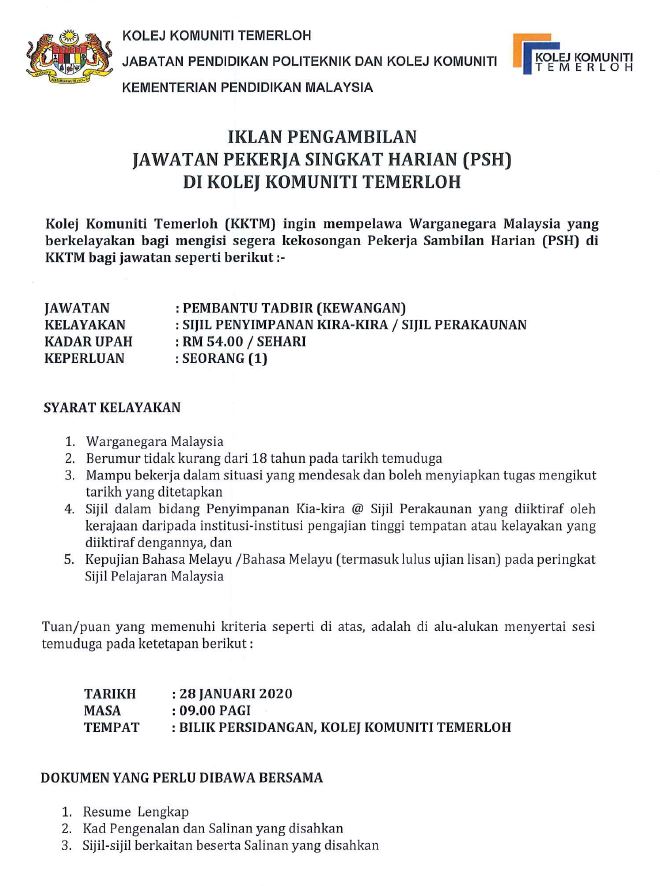 KOLEJ KOMUNITI TEMERLOH
JABATAN PENDIDIKAN POLITEKNIK DAN KOLEJ KOMUNITI
KEMENTERIAN PENDIDIKAN MALAYSIA

KOLEJ KOMUNITI TEMERLOH

IKLAN PENGAMBILAN
JAWATAN PEKERJA SINGKAT HARIAN (PSH)
DI KOLEJ KOMUNITI TEMERLOH

Kolej Komuniti Temerloh (KKTM) ingin mempelawa Warganegara Malaysia yang berkelayakan bagi mengisi segera kekosongan Pekerja Sambilan Harian (PSH) di KKTM bagi jawatan seperti berikut :-

JAWATAN : PEMBANTU TADBIR (KEWANGAN)
KELAYAKAN : SIJIL PENYIMPANAN KIRA-KIRA / SIJIL PERAKAUNAN
KADAR UPAH : RM 54.00 / SEHARI
KEPERLUAN : SEORANG (1)

SYARAT KELAYAKAN

1. Warganegara Malaysia
2. Berumur tidak kurang dari 18 tahun pada tarikh temuduga
3. Mampu bekerja dalam situasi yang mendesak dan boleh menyiapkan tugas mengikut tarikh yang ditetapkan
4. Sijil dalam bidang Penyimpanan Kia-kira @ Sijil Perakaunan yang diiktiraf oleh kerajaan daripada institusi-institusi pengajian tinggi tempatan atau kelayakan yang diiktiraf dengannya, dan
5. Kepujian Bahasa Melayu /Bahasa Melayu (termasuk lulus ujian lisan) pada peringkat Sijil Pelajaran Malaysia

Tuan/puan yang memenuhi kriteria seperti di atas, adalah di alu-alukan menyertai sesi temuduga pada ketetapan berikut :

TARIKH : 28 JANUARI 2020
MASA : 09.00 PAGI
TEMPAT : BILIK PERSIDANGAN, KOLEJ KOMUNITI TEMERLOH

DOKUMEN YANG PERLU DIBAWA BERSAMA

1. Resume Lengkap
2. Kad Pengenalan dan Salinan yang disahkan
3. Sijil-sijil berkaitan beserta Salinan yang disahkan